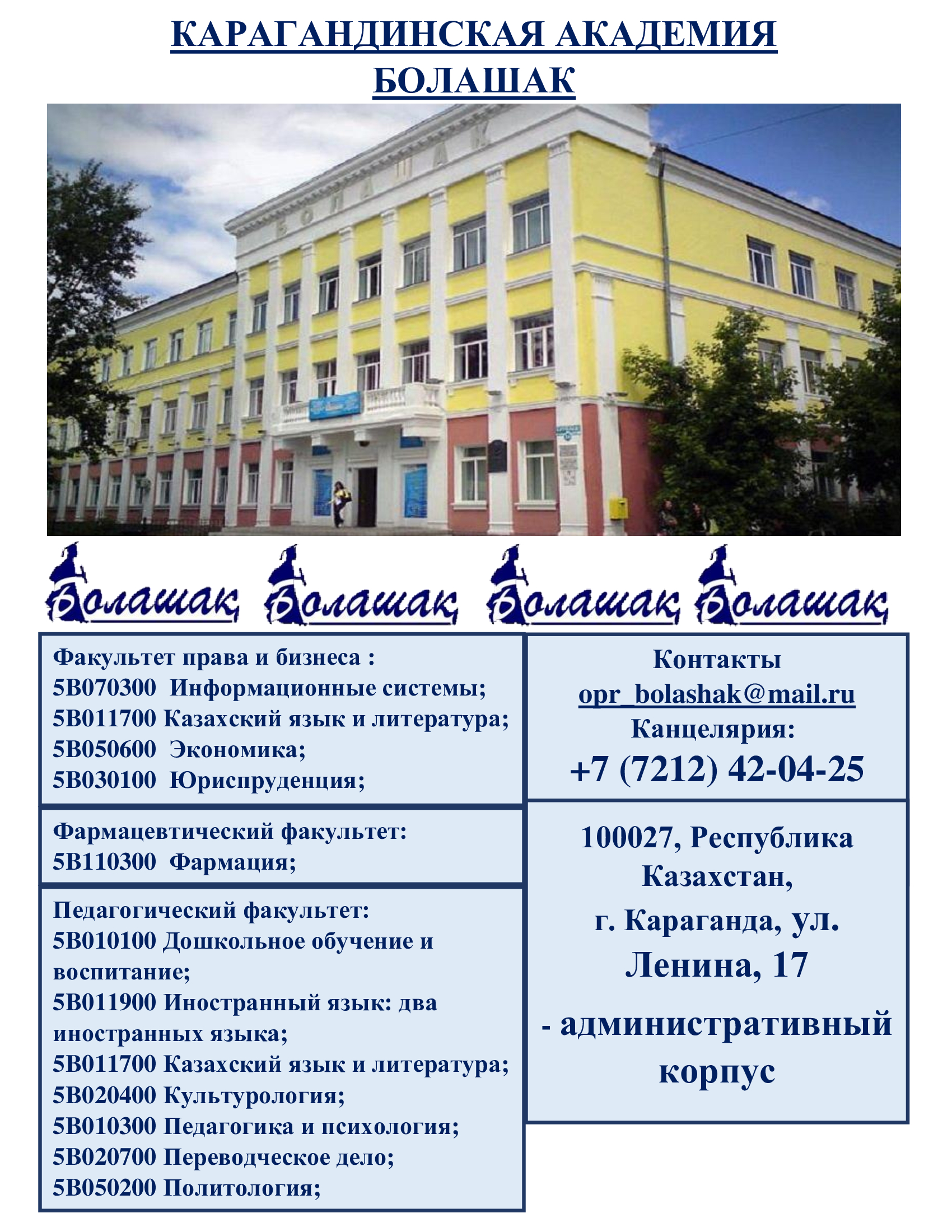 КАРАГАНДИНСКАЯ АКАДЕМИЯ БОЛАШАК

БОЛАШАК

Болашак Болашак Болашак Болашак

Факультет права и бизнеса :
5В070300 Информационные системы;
5В011700 Казахский язык и литература;
5В050600 Экономика;
5В030100 Юриспруденция;

Фармацевтический факультет:
5В110300 Фармация;

Педагогический факультет:
5В010100 Дошкольное обучение и воспитание;
5В011900 Иностранный язык: два иностранных языка;
5В011700 Казахский язык и литература;
5В020400 Культурология;
5В010300 Педагогика и психология;
5В020700 Переводческое дело;
5В050200 Политология;

Контакты
opr_bolashak@mail.ru
Канцелярия:
+7 (7212) 42-04-25

100027, Республика Казахстан,
г. Караганда, ул. Ленина, 17
- административный корпус